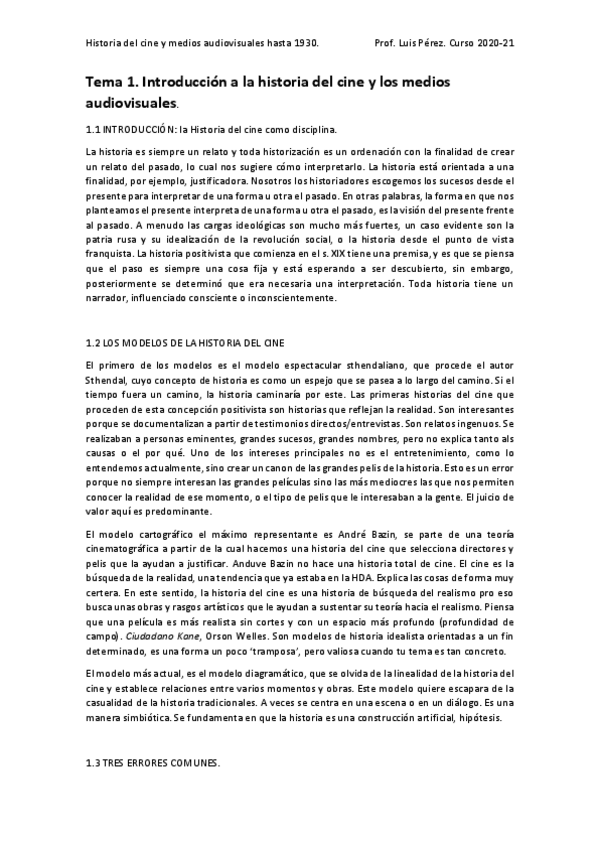 Historia del cine y medios audiovisuales hasta 1930. Prof. Luis Pérez. Curso 2020-21

Tema 1. Introducción a la historia del cine y los medios audiovisuales.

1.1 INTRODUCCIÓN: la Historia del cine como disciplina.

La historia es siempre un relato y toda historización es un ordenación con la finalidad de crear un relato del pasado, lo cual nos sugiere cómo interpretarlo. La historia está orientada a una finalidad, por ejemplo, justificadora. Nosotros los historiadores escogemos los sucesos desde el presente para interpretar de una forma u otra el pasado. En otras palabras, la forma en que nos planteamos el presente interpreta de una forma u otra el pasado, es la visión del presente frente al pasado. A menudo las cargas ideológicas son mucho más fuertes, un caso evidente son la patria rusa y su idealización de la revolución social, o la historia desde el punto de vista franquista. La historia positivista que comienza en el s. XIX tiene una premisa, y es que se piensa que el paso es siempre una cosa fija y está esperando a ser descubierto, sin embargo, posteriormente se determinó que era necesaria una interpretación. Toda historia tiene un narrador, influenciado consciente o inconscientemente.

1.2 LOS MODELOS DE LA HISTORIA DEL CINE

El primero de los modelos es el modelo espectacular sthendaliano, que procede el autor Sthendal, cuyo concepto de historia es como un espejo que se pasea a lo largo del camino. Si el tiempo fuera un camino, la historia caminaría por este. Las primeras historias del cine que proceden de esta concepción positivista son historias que reflejan la realidad. Son interesantes porque se documentalizan a partir de testimonios directos/entrevistas. Son relatos ingenuos. Se realizaban a personas eminentes, grandes sucesos, grandes nombres, pero no explica tanto als causas o el por qué. Uno de los intereses principales no es el entretenimiento, como lo entendemos actualmente, sino crear un canon de las grandes pelis de la historia. Esto es un error porque no siempre interesan las grandes películas sino las más mediocres las que nos permiten conocer la realidad de ese momento, o el tipo de pelis que le interesaban a la gente. El juicio de valor aquí es predominante.

El modelo cartográfico el máximo representante es André Bazin, se parte de una teoría cinematográfica a partir de la cual hacemos una historia del cine que selecciona directores y pelis que la ayudan a justificar. Anduve Bazin no hace una historia total de cine. El cine es la búsqueda de la realidad, una tendencia que ya estaba en la HDA. Explica las cosas de forma muy certera. En este sentido, la historia del cine es una historia de búsqueda del realismo pro eso busca unas obras y rasgos artísticos que le ayudan a sustentar su teoría hacia el realismo. Piensa que una película es más realista sin cortes y con un espacio más profundo (profundidad de campo). Ciudadano Kane, Orson Welles. Son modelos de historia idealista orientadas a un fin determinado, es una forma un poco 'tramposa', pero valiosa cuando tu tema es tan concreto.

El modelo más actual, es el modelo diagramático, que se olvida de la linealidad de la historia del cine y establece relaciones entre varios momentos y obras. Este modelo quiere escapara de la casualidad de la historia tradicionales. A veces se centra en una escena o en un diálogo. Es una manera simbiótica. Se fundamenta en que la historia es una construcción artificial, hipótesis.

1.3 TRES ERRORES COMUNES.